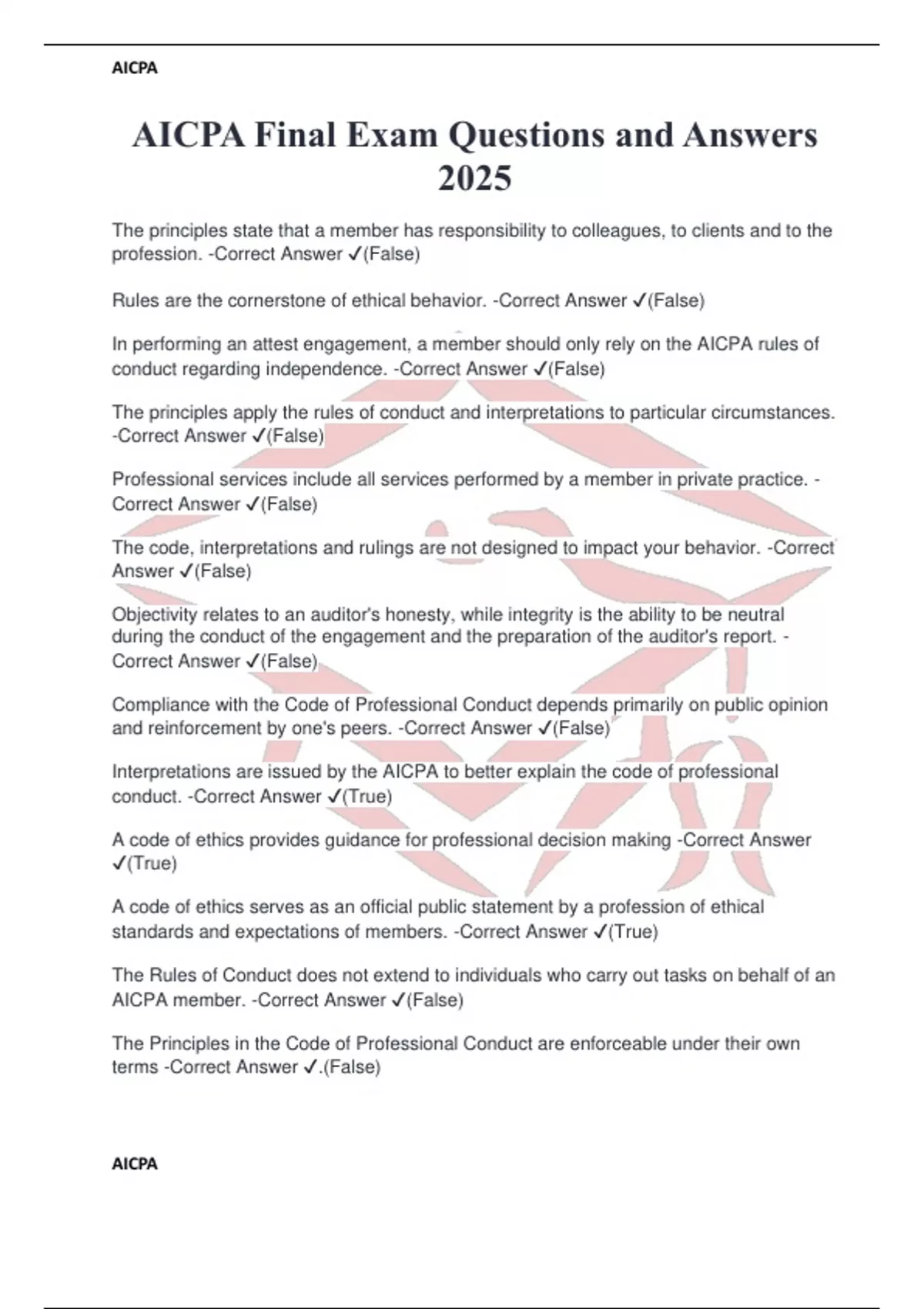 AICPA

AICPA Final Exam Questions and Answers 2025

The principles state that a member has responsibility to colleagues, to clients and to the profession. -Correct Answer ✓(False)

Rules are the cornerstone of ethical behavior. -Correct Answer ✓(False)

In performing an attest engagement, a member should only rely on the AICPA rules of conduct regarding independence. -Correct Answer ✓(False)

The principles apply the rules of conduct and interpretations to particular circumstances. -Correct Answer ✓(False)

Professional services include all services performed by a member in private practice. -Correct Answer ✓(False)

The code, interpretations and rulings are not designed to impact your behavior. -Correct Answer ✓(False)

Objectivity relates to an auditor's honesty, while integrity is the ability to be neutral during the conduct of the engagement and the preparation of the auditor's report. -Correct Answer ✓(False)

Compliance with the Code of Professional Conduct depends primarily on public opinion and reinforcement by one's peers. -Correct Answer ✓(False)

Interpretations are issued by the AICPA to better explain the code of professional conduct. -Correct Answer ✓(True)

A code of ethics provides guidance for professional decision making -Correct Answer ✓(True)

A code of ethics serves as an official public statement by a profession of ethical standards and expectations of members. -Correct Answer ✓(True)

The Rules of Conduct does not extend to individuals who carry out tasks on behalf of an AICPA member. -Correct Answer ✓(False)

The Principles in the Code of Professional Conduct are enforceable under their own terms -Correct Answer ✓.(False)

AICPA